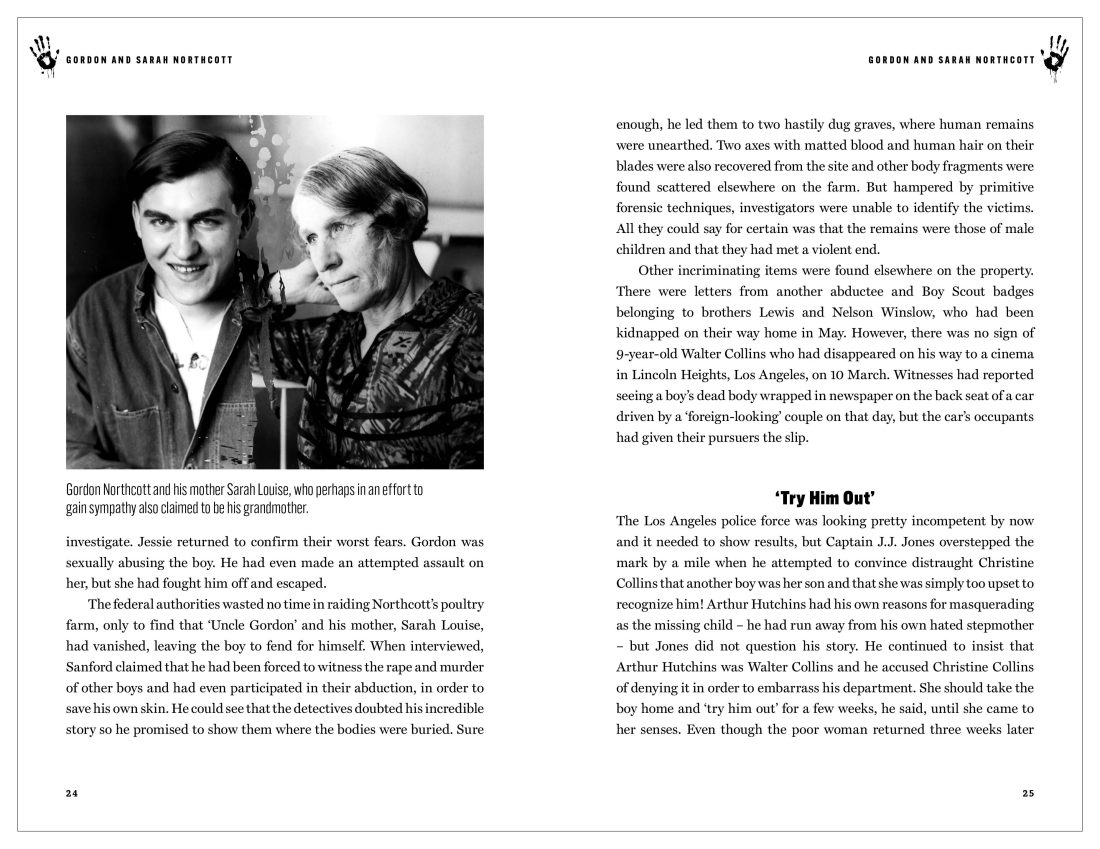 GORDON AND SARAH NORTHCOTT

Gordon Northcott and his mother Sarah Louise, who perhaps in an effort to gain sympathy also claimed to be his grandmother.

investigate. Jessie returned to confirm their worst fears. Gordon was sexually abusing the boy. He had even made an attempted assault on her, but she had fought him off and escaped.

The federal authorities wasted no time in raiding Northcott's poultry farm, only to find that 'Uncle Gordon' and his mother, Sarah Louise, had vanished, leaving the boy to fend for himself. When interviewed, Sanford claimed that he had been forced to witness the rape and murder of other boys and had even participated in their abduction, in order to save his own skin. He could see that the detectives doubted his incredible story so he promised to show them where the bodies were buried. Sure

24

GORDON AND SARAH NORTHCOTT

enough, he led them to two hastily dug graves, where human remains were unearthed. Two axes with matted blood and human hair on their blades were also recovered from the site and other body fragments were found scattered elsewhere on the farm. But hampered by primitive forensic techniques, investigators were unable to identify the victims. All they could say for certain was that the remains were those of male children and that they had met a violent end.

Other incriminating items were found elsewhere on the property. There were letters from another abductee and Boy Scout badges belonging to brothers Lewis and Nelson Winslow, who had been kidnapped on their way home in May. However, there was no sign of 9-year-old Walter Collins who had disappeared on his way to a cinema in Lincoln Heights, Los Angeles, on 10 March. Witnesses had reported seeing a boy's dead body wrapped in newspaper on the back seat of a car driven by a 'foreign-looking' couple on that day, but the car's occupants had given their pursuers the slip.

'Try Him Out'

The Los Angeles police force was looking pretty incompetent by now and it needed to show results, but Captain J.J. Jones overstepped the mark by a mile when he attempted to convince distraught Christine Collins that another boy was her son and that she was simply too upset to recognize him! Arthur Hutchins had his own reasons for masquerading as the missing child – he had run away from his own hated stepmother – but Jones did not question his story. He continued to insist that Arthur Hutchins was Walter Collins and he accused Christine Collins of denying it in order to embarrass his department. She should take the boy home and 'try him out' for a few weeks, he said, until she came to her senses. Even though the poor woman returned three weeks later

25